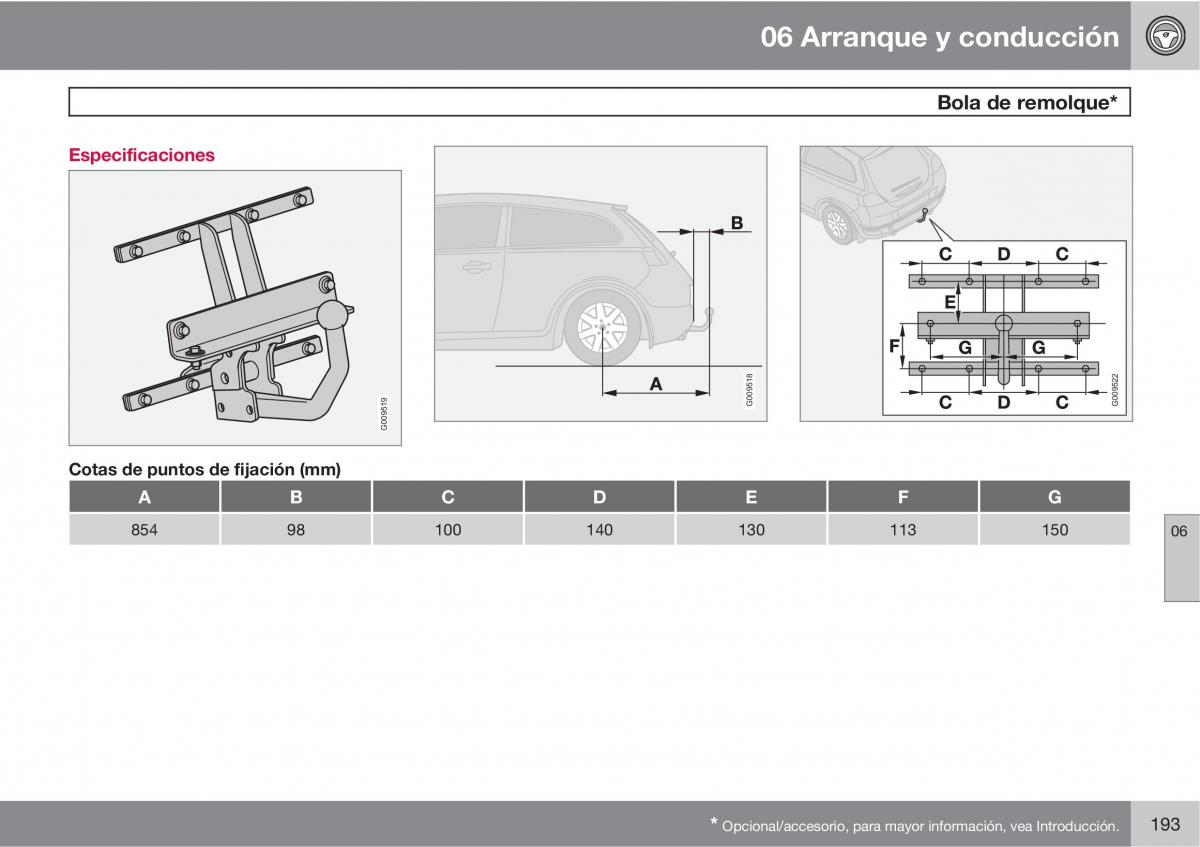 06 Arranque y conducción

Bola de remolque*

Especificaciones

G009519

B

A

G009518

C D C

E

F G G

C D C

G009522

Cotas de puntos de fijación (mm)

| A | B | C | D | E | F | G |
|---|---|---|---|---|---|---|
| 854 | 98 | 100 | 140 | 130 | 113 | 150 |

06

* Opcional/accesorio, para mayor información, vea Introducción.

193